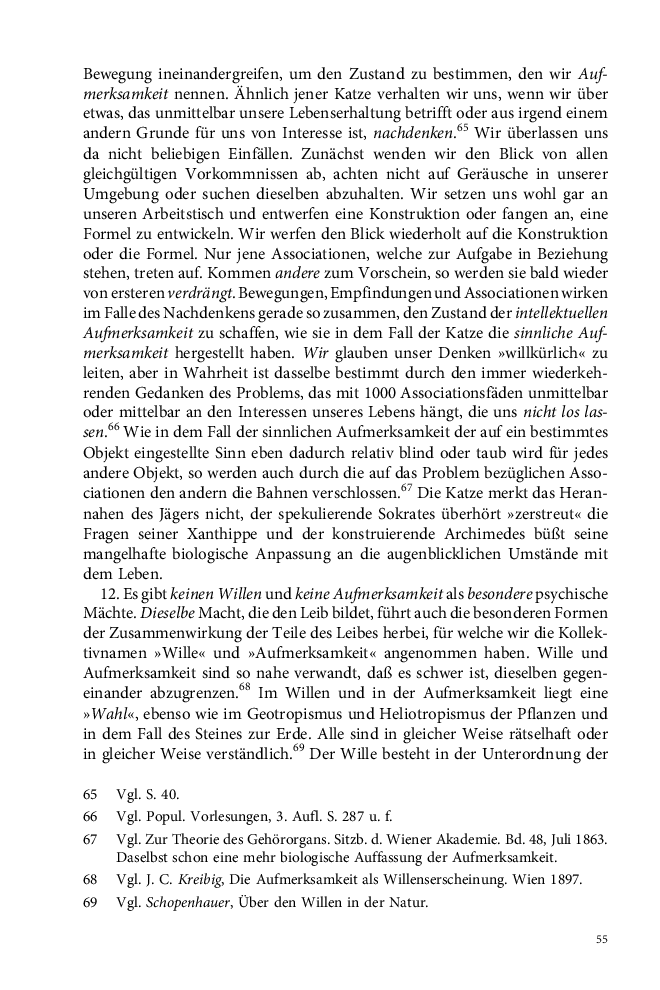 Bewegung ineinandergreifen, um den Zustand zu bestimmen, den wir Aufmerksamkeit nennen. Ähnlich jener Katze verhalten wir uns, wenn wir über etwas, das unmittelbar unsere Lebenserhaltung betrifft oder aus irgend einem andern Grunde für uns von Interesse ist, nachdenken.$^{65}$ Wir überlassen uns da nicht beliebigen Einfällen. Zunächst wenden wir den Blick von allen gleichgültigen Vorkommnissen ab, achten nicht auf Geräusche in unserer Umgebung oder suchen dieselben abzuhalten. Wir setzen uns wohl gar an unseren Arbeitstisch und entwerfen eine Konstruktion oder fangen an, eine Formel zu entwickeln. Wir werfen den Blick wiederholt auf die Konstruktion oder die Formel. Nur jene Associationen, welche zur Aufgabe in Beziehung stehen, treten auf. Kommen andere zum Vorschein, so werden sie bald wieder von ersteren verdrängt. Bewegungen, Empfindungen und Associationen wirken im Falle des Nachdenkens gerade so zusammen, den Zustand der intellektuellen Aufmerksamkeit zu schaffen, wie sie in dem Fall der Katze die sinnliche Aufmerksamkeit hergestellt haben. Wir glauben unser Denken »willkürlich« zu leiten, aber in Wahrheit ist dasselbe bestimmt durch den immer wiederkehrenden Gedanken des Problems, das mit 1000 Associationsfäden unmittelbar oder mittelbar an den Interessen unseres Lebens hängt, die uns nicht los lassen.$^{66}$ Wie in dem Fall der sinnlichen Aufmerksamkeit der auf ein bestimmtes Objekt eingestellte Sinn eben dadurch relativ blind oder taub wird für jedes andere Objekt, so werden auch durch die auf das Problem bezüglichen Associationen den andern die Bahnen verschlossen.$^{67}$ Die Katze merkt das Herannahen des Jägers nicht, der spekulierende Sokrates überhört »zerstreut« die Fragen seiner Xanthippe und der konstruierende Archimedes büßt seine mangelhafte biologische Anpassung an die augenblicklichen Umstände mit dem Leben.

12. Es gibt keinen Willen und keine Aufmerksamkeit als besondere psychische Mächte. Dieselbe Macht, die den Leib bildet, führt auch die besonderen Formen der Zusammenwirkung der Teile des Leibes herbei, für welche wir die Kollektivnamen »Wille« und »Aufmerksamkeit« angenommen haben. Wille und Aufmerksamkeit sind so nahe verwandt, daß es schwer ist, dieselben gegeneinander abzugrenzen.$^{68}$ Im Willen und in der Aufmerksamkeit liegt eine »Wahl«, ebenso wie im Geotropismus und Heliotropismus der Pflanzen und in dem Fall des Steines zur Erde. Alle sind in gleicher Weise rätselhaft oder in gleicher Weise verständlich.$^{69}$ Der Wille besteht in der Unterordnung der

65 Vgl. S. 40.
66 Vgl. Popul. Vorlesungen, 3. Aufl. S. 287 u. f.
67 Vgl. Zur Theorie des Gehörorgans. Sitzb. d. Wiener Akademie. Bd. 48, Juli 1863. Daselbst schon eine mehr biologische Auffassung der Aufmerksamkeit.
68 Vgl. J. C. Kreibig, Die Aufmerksamkeit als Willenserscheinung. Wien 1897.
69 Vgl. Schopenhauer, Über den Willen in der Natur.

55